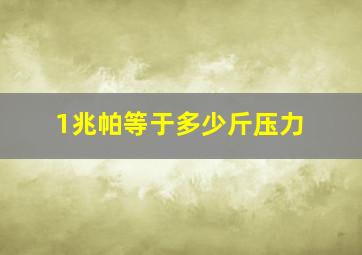 1兆帕等于多少斤压力